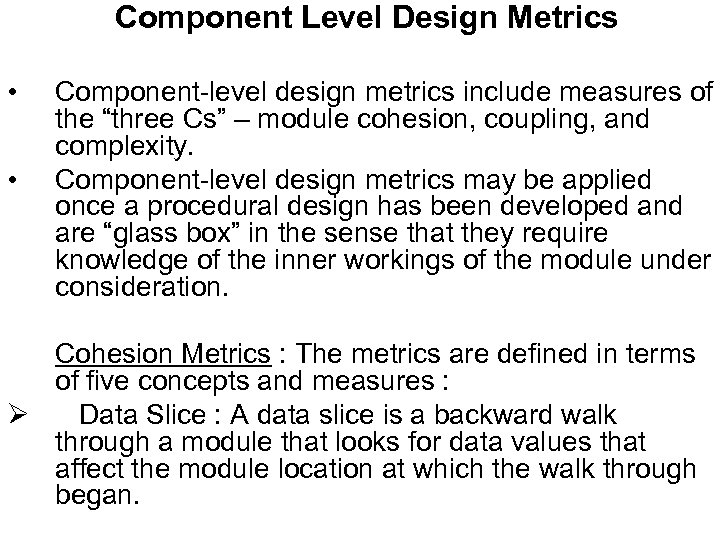 Component Level Design Metrics

• Component-level design metrics include measures of the “three Cs” – module cohesion, coupling, and complexity.

• Component-level design metrics may be applied once a procedural design has been developed and are “glass box” in the sense that they require knowledge of the inner workings of the module under consideration.

Cohesion Metrics : The metrics are defined in terms of five concepts and measures :

➢ Data Slice : A data slice is a backward walk through a module that looks for data values that affect the module location at which the walk through began.